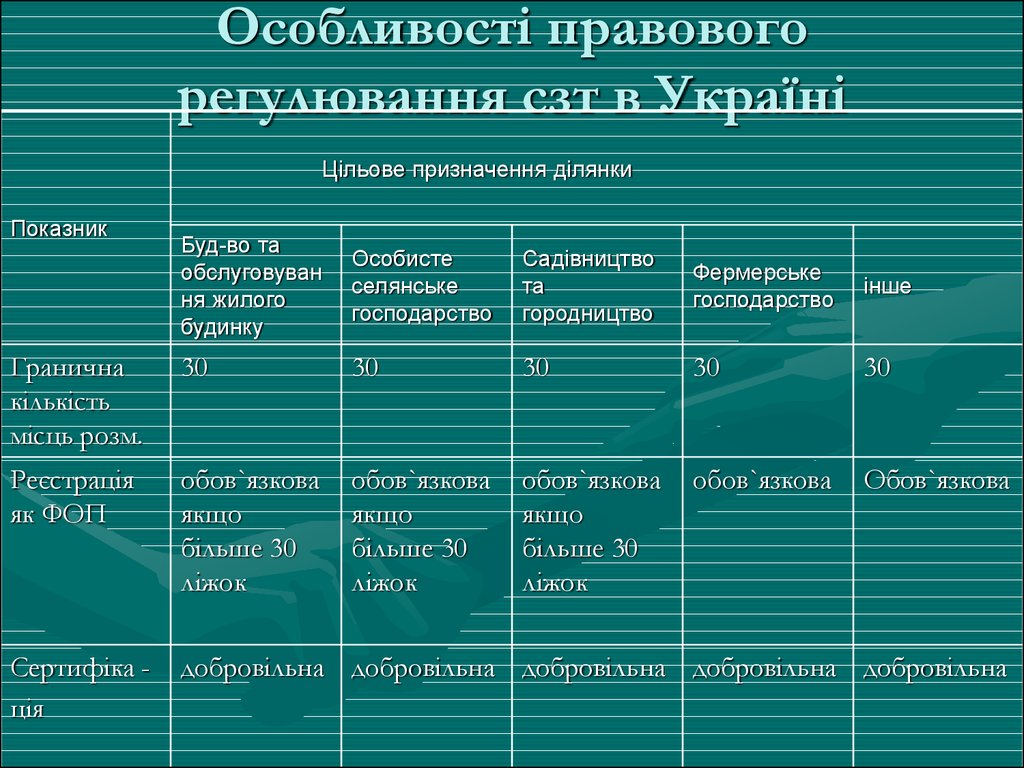 Особливості правового регулювання сзт в Україні

| Показник | Цільове призначення ділянки | | | | |
|---|---|---|---|---|---|
| | Буд-во та обслуговування жилого будинку | Особисте селянське господарство | Садівництво та городництво | Фермерське господарство | інше |
| Гранична кількість місць розм. | 30 | 30 | 30 | 30 | 30 |
| Реєстрація як ФОП | обов`язкова якщо більше 30 ліжок | обов`язкова якщо більше 30 ліжок | обов`язкова якщо більше 30 ліжок | обов`язкова | Обов`язкова |
| Сертифіка - ція | добровільна | добровільна | добровільна | добровільна | добровільна |